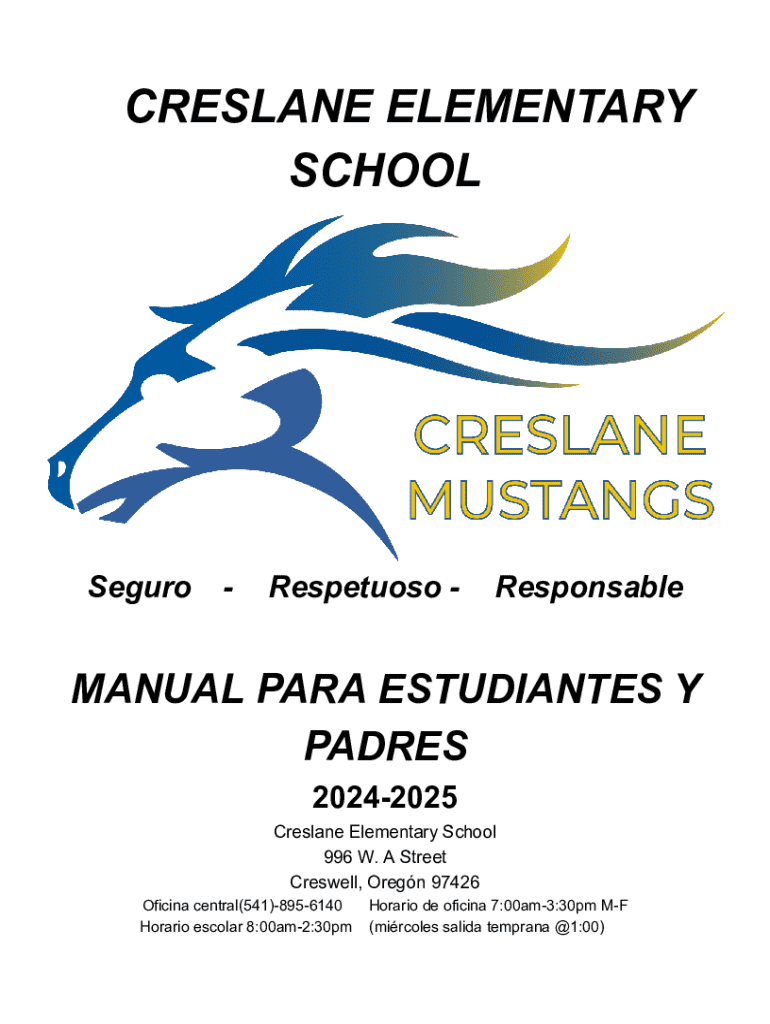 CRESLANE ELEMENTARY SCHOOL

CRESLANE MUSTANGS

Seguro - Respetuoso - Responsable

MANUAL PARA ESTUDIANTES Y PADRES

2024-2025

Creslane Elementary School
996 W. A Street
Creswell, Oregón 97426

Oficina central(541)-895-6140 Horario de oficina 7:00am-3:30pm M-F
Horario escolar 8:00am-2:30pm (miércoles salida temprana @1:00)